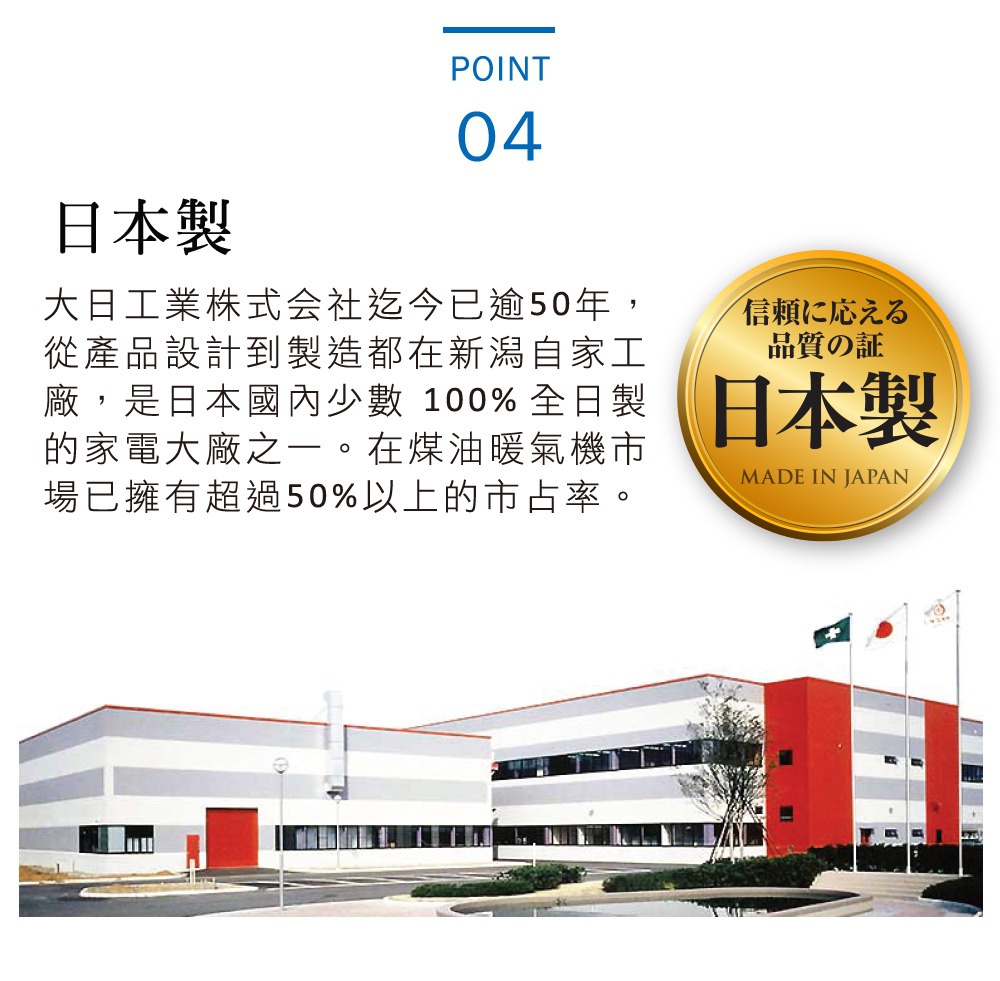 POINT
04

日本製

大日工業株式会社迄今已逾50年，從產品設計到製造都在新潟自家工廠，是日本國內少數 100% 全日製的家電大廠之一。在煤油暖氣機市場已擁有超過50%以上的市占率。

信頼に応える
品質の証
日本製
MADE IN JAPAN